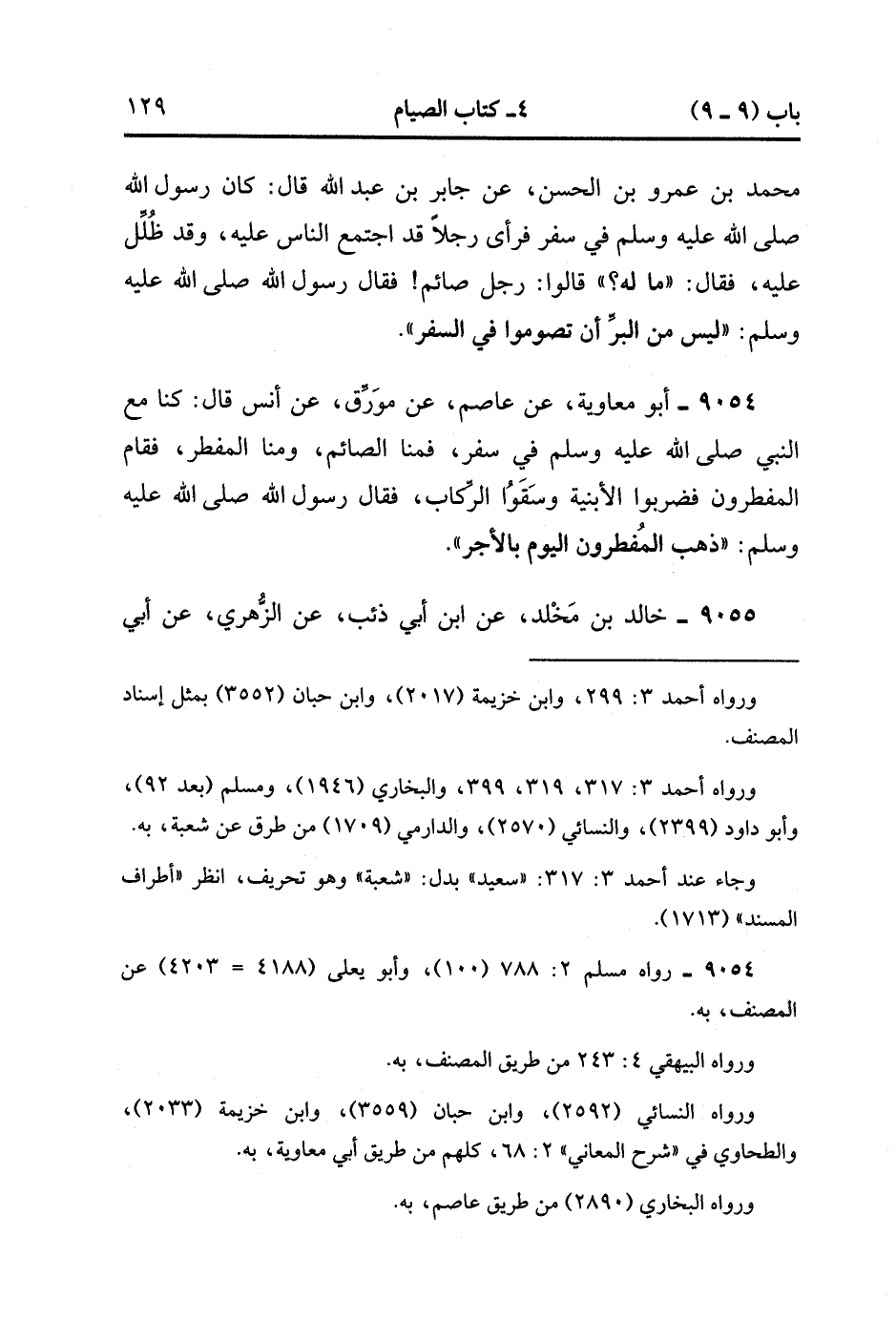 باب (٩ ـ ٩)　　٤ـ كتاب الصيام　　١٢٩

محمد بن عمرو بن الحسن، عن جابر بن عبد الله قال: كان رسول الله صلى الله عليه وسلم في سفر فرأى رجلاً قد اجتمع الناس عليه، وقد ظُلِّل عليه، فقال: «ما له؟» قالوا: رجل صائم! فقال رسول الله صلى الله عليه وسلم: «ليس من البرِّ أن تصوموا في السفر».

٩٠٥٤ ـ أبو معاوية، عن عاصم، عن مورِّق، عن أنس قال: كنا مع النبي صلى الله عليه وسلم في سفر، فمنا الصائم، ومنا المفطر، فقام المفطرون فضربوا الأبنية وسَقَوُا الرِّكاب، فقال رسول الله صلى الله عليه وسلم: «ذهب المُفطرون اليوم بالأجر».

٩٠٥٥ ـ خالد بن مَخْلد، عن ابن أبي ذئب، عن الزُّهري، عن أبي

ورواه أحمد ٣: ٢٩٩، وابن خزيمة (٢٠١٧)، وابن حبان (٣٥٥٢) بمثل إسناد المصنف.

ورواه أحمد ٣: ٣١٧، ٣١٩، ٣٩٩، والبخاري (١٩٤٦)، ومسلم (بعد ٩٢)، وأبو داود (٢٣٩٩)، والنسائي (٢٥٧٠)، والدارمي (١٧٠٩) من طرق عن شعبة، به.

وجاء عند أحمد ٣: ٣١٧: «سعيد» بدل: «شعبة» وهو تحريف، انظر «أطراف المسند» (١٧١٣).

٩٠٥٤ ـ رواه مسلم ٢: ٧٨٨ (١٠٠)، وأبو يعلى (٤١٨٨ = ٤٢٠٣) عن المصنف، به.

ورواه البيهقي ٤: ٢٤٣ من طريق المصنف، به.

ورواه النسائي (٢٥٩٢)، وابن حبان (٣٥٥٩)، وابن خزيمة (٢٠٣٣)، والطحاوي في «شرح المعاني» ٢: ٦٨، كلهم من طريق أبي معاوية، به.

ورواه البخاري (٢٨٩٠) من طريق عاصم، به.